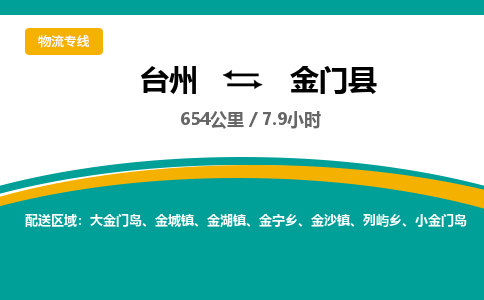 物流专线

台州 ⇆ 金门县

654公里 / 7.9小时

配送区域：大金门岛、金城镇、金湖镇、金宁乡、金沙镇、列屿乡、小金门岛